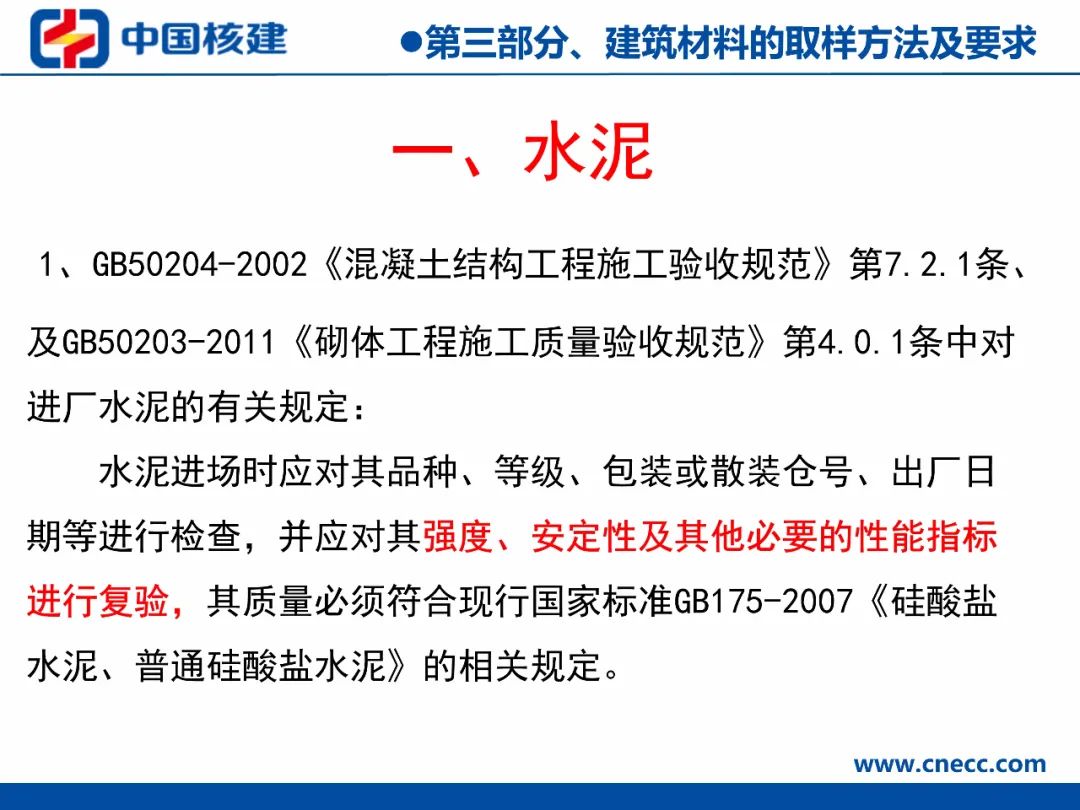 中国核建

●第三部分、建筑材料的取样方法及要求

一、水泥

1、GB50204-2002《混凝土结构工程施工验收规范》第7.2.1条、及GB50203-2011《砌体工程施工质量验收规范》第4.0.1条中对进厂水泥的有关规定：

水泥进场时应对其品种、等级、包装或散装仓号、出厂日期等进行检查，并应对其强度、安定性及其他必要的性能指标进行复验，其质量必须符合现行国家标准GB175-2007《硅酸盐水泥、普通硅酸盐水泥》的相关规定。

www.cnecc.com